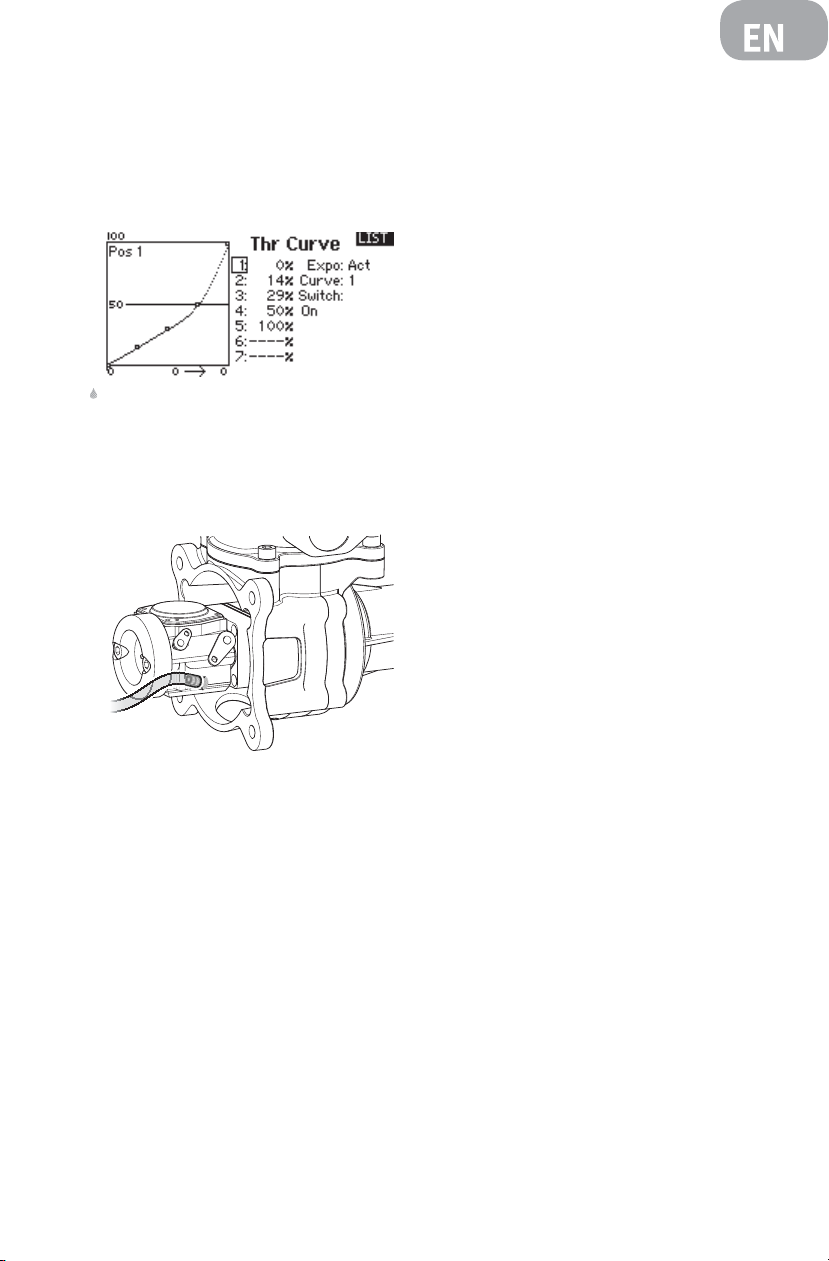 EN

100
Pos 1
50
0
0
0

Thr Curve
LIST
1: 0% Expo: Act
2: 14% Curve: 1
3: 29% Switch:
4: 50% On
5: 100%
6:----%
7:----%